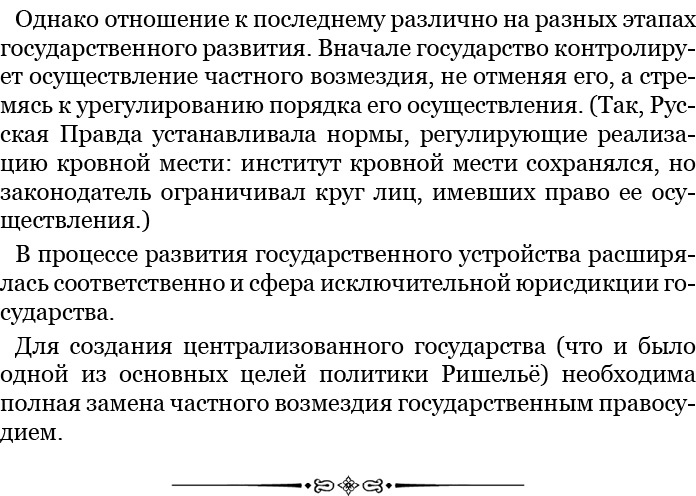 Однако отношение к последнему различно на разных этапах государственного развития. Вначале государство контролирует осуществление частного возмездия, не отменяя его, а стремясь к урегулированию порядка его осуществления. (Так, Русская Правда устанавливала нормы, регулирующие реализацию кровной мести: институт кровной мести сохранялся, но законодатель ограничивал круг лиц, имевших право ее осуществления.)

В процессе развития государственного устройства расширялась соответственно и сфера исключительной юрисдикции государства.

Для создания централизованного государства (что и было одной из основных целей политики Ришельё) необходима полная замена частного возмездия государственным правосудием.